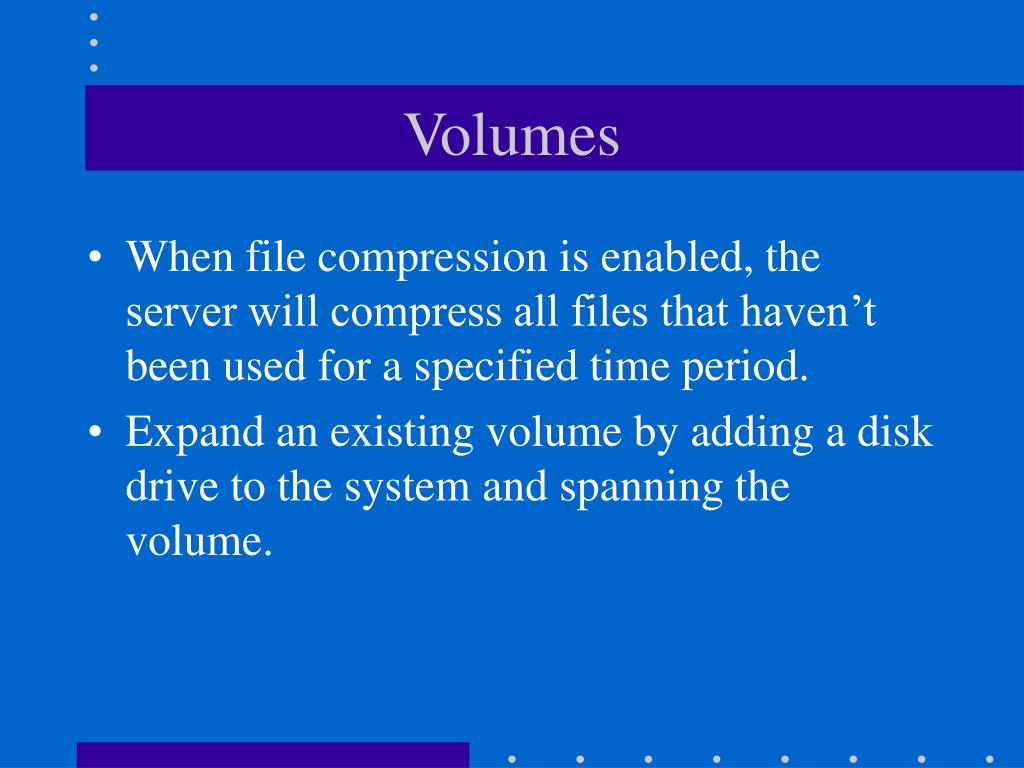 Volumes

• When file compression is enabled, the server will compress all files that haven’t been used for a specified time period.

• Expand an existing volume by adding a disk drive to the system and spanning the volume.